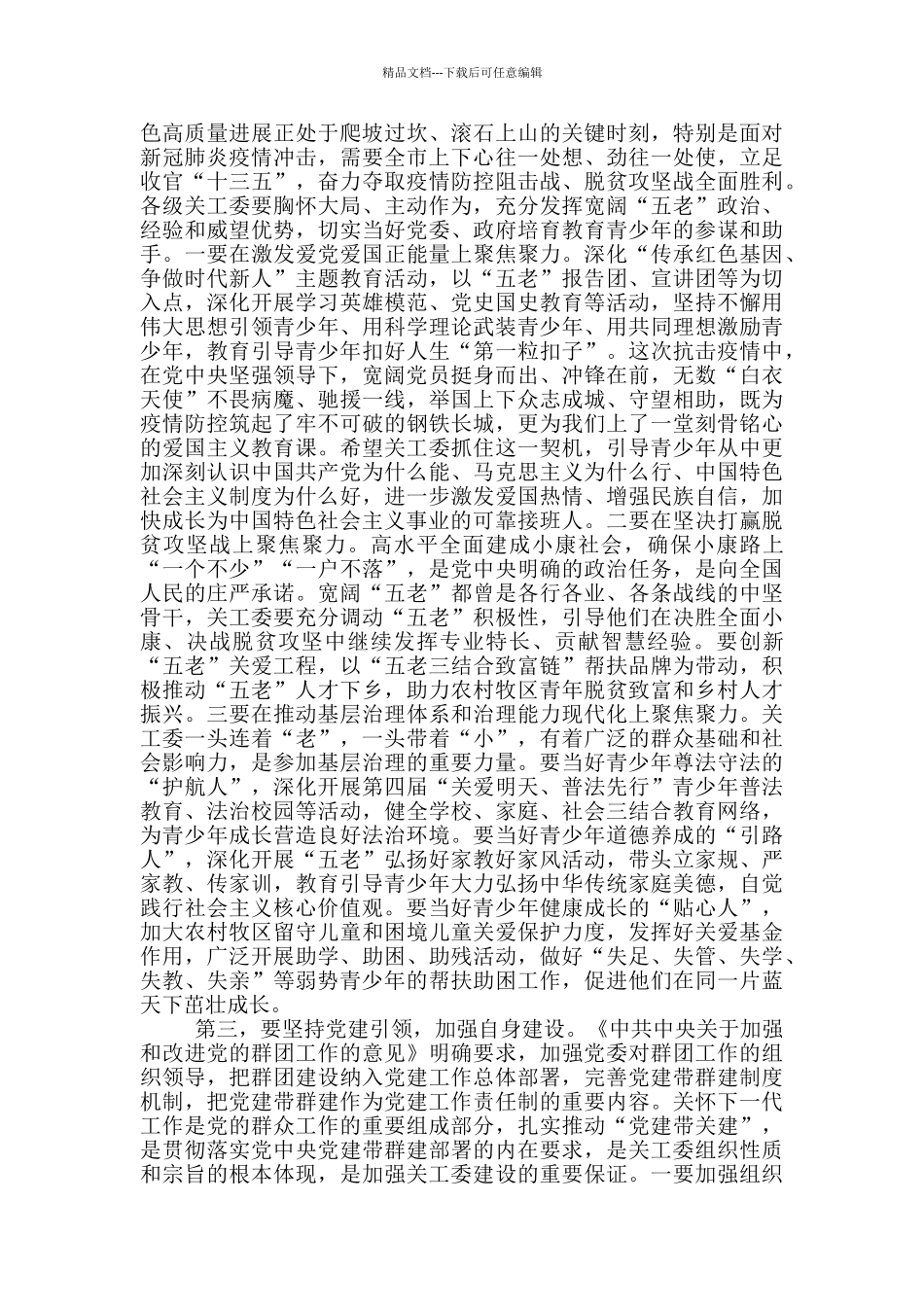 精品文档---下载后可任意编辑

色高质量进展正处于爬坡过坎、滚石上山的关键时刻，特别是面对新冠肺炎疫情冲击，需要全市上下心往一处想、劲往一处使，立足收官“十三五”，奋力夺取疫情防控阻击战、脱贫攻坚战全面胜利。各级关工委要胸怀大局、主动作为，充分发挥宽阔“五老”政治、经验和威望优势，切实当好党委、政府培育教育青少年的参谋和助手。一要在激发爱党爱国正能量上聚焦聚力。深化“传承红色基因、争做时代新人”主题教育活动，以“五老”报告团、宣讲团等为切入点，深化开展学习英雄模范、党史国史教育等活动，坚持不懈用伟大思想引领青少年、用科学理论武装青少年、用共同理想激励青少年，教育引导青少年扣好人生“第一粒扣子”。这次抗击疫情中，在党中央坚强领导下，宽阔党员挺身而出、冲锋在前，无数“白衣天使”不畏病魔、驰援一线，举国上下众志成城、守望相助，既为疫情防控筑起了牢不可破的钢铁长城，更为我们上了一堂刻骨铭心的爱国主义教育课。希望关工委抓住这一契机，引导青少年从中更加深刻认识中国共产党为什么能、马克思主义为什么行、中国特色社会主义制度为什么好，进一步激发爱国热情、增强民族自信，加快成长为中国特色社会主义事业的可靠接班人。二要在坚决打赢脱贫攻坚战上聚焦聚力。高水平全面建成小康社会，确保小康路上“一个不少”“一户不落”，是党中央明确的政治任务，是向全国人民的庄严承诺。宽阔“五老”都曾是各行各业、各条战线的中坚骨干，关工委要充分调动“五老”积极性，引导他们在决胜全面小康、决战脱贫攻坚中继续发挥专业特长、贡献智慧经验。要创新“五老”关爱工程，以“五老三结合致富链”帮扶品牌为带动，积极推动“五老”人才下乡，助力农村牧区青年脱贫致富和乡村人才振兴。三要在推动基层治理体系和治理能力现代化上聚焦聚力。关工委一头连着“老”，一头带着“小”，有着广泛的群众基础和社会影响力，是参加基层治理的重要力量。要当好青少年尊法守法的“护航人”，深化开展第四届“关爱明天、普法先行”青少年普法教育、法治校园等活动，健全学校、家庭、社会三结合教育网络，为青少年成长营造良好法治环境。要当好青少年道德养成的“引路人”，深化开展“五老”弘扬好家教好家风活动，带头立家规、严家教、传家训，教育引导青少年大力弘扬中华传统家庭美德，自觉践行社会主义核心价值观。要当好青少年健康成长的“贴心人”，加大农村牧区留守儿童和困境儿童关爱保护力度，发挥好关爱基金作用，广泛开展助学、助困、助残活动，做好“失足、失管、失学、失教、失亲”等弱势青少年的帮扶助困工作，促进他们在同一片蓝天下茁壮成长。

第三，要坚持党建引领，加强自身建设。《中共中央关于加强和改进党的群团工作的意见》明确要求，加强党委对群团工作的组织领导，把群团建设纳入党建工作总体部署，完善党建带群建制度机制，把党建带群建作为党建工作责任制的重要内容。关怀下一代工作是党的群众工作的重要组成部分，扎实推动“党建带关建”，是贯彻落实党中央党建带群建部署的内在要求，是关工委组织性质和宗旨的根本体现，是加强关工委建设的重要保证。一要加强组织